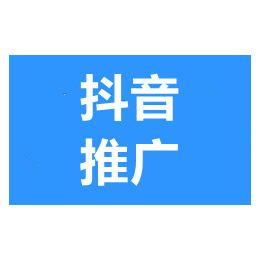 抖音
推广